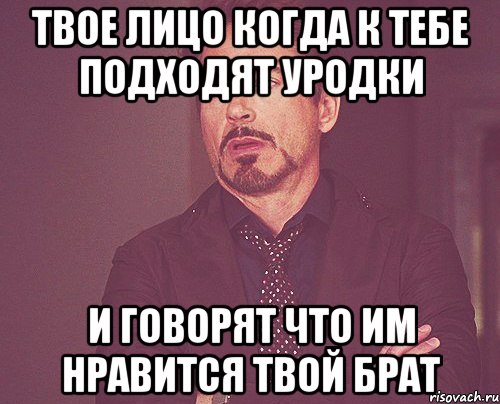 ТВОЕ ЛИЦО КОГДА К ТЕБЕ ПОДХОДЯТ УРОДКИ

И ГОВОРЯТ ЧТО ИМ НРАВИТСЯ ТВОЙ БРАТ

risovach.ru